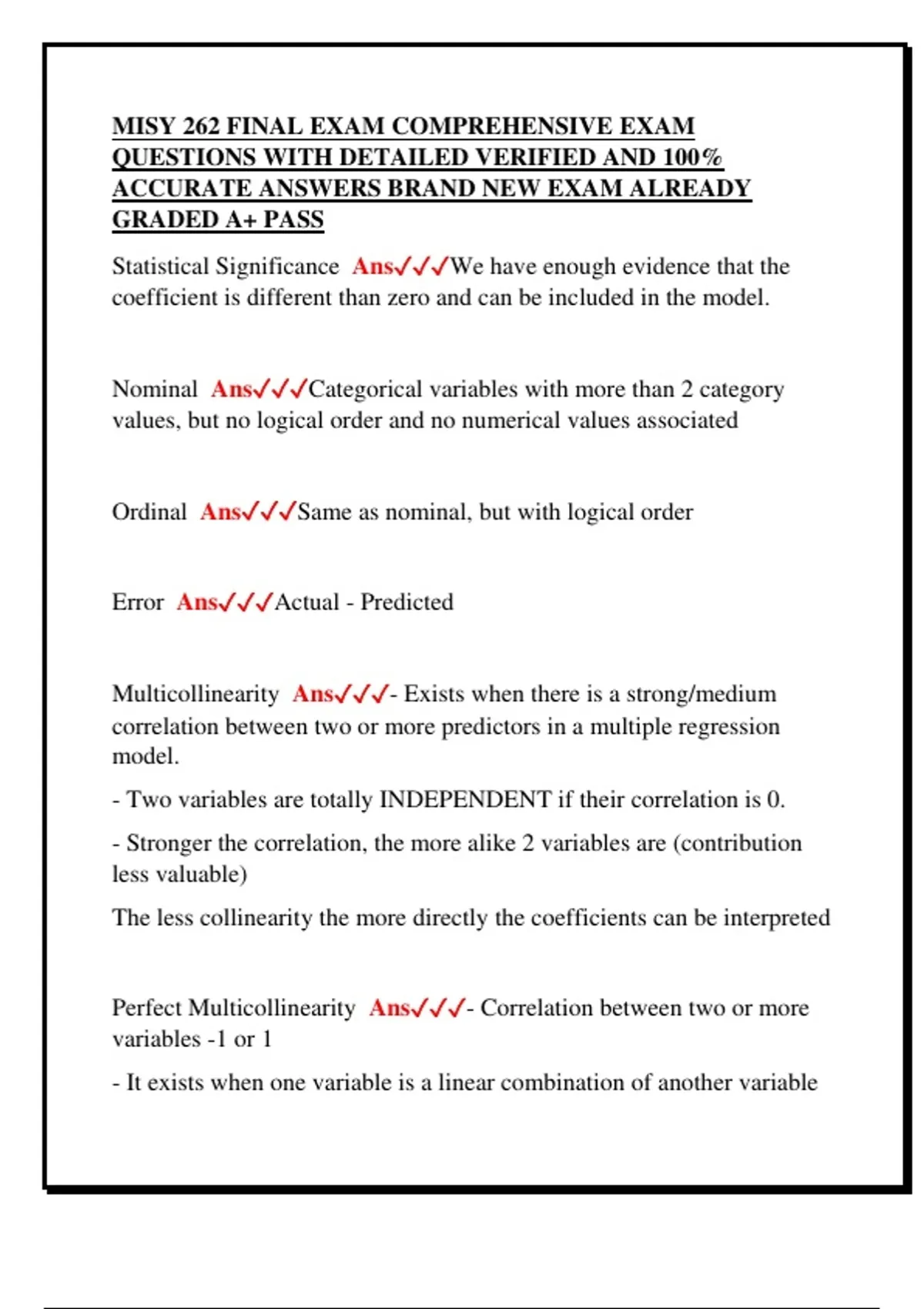 MISY 262 FINAL EXAM COMPREHENSIVE EXAM QUESTIONS WITH DETAILED VERIFIED AND 100% ACCURATE ANSWERS BRAND NEW EXAM ALREADY GRADED A+ PASS

Statistical Significance Ans✓✓✓We have enough evidence that the coefficient is different than zero and can be included in the model.

Nominal Ans✓✓✓Categorical variables with more than 2 category values, but no logical order and no numerical values associated

Ordinal Ans✓✓✓Same as nominal, but with logical order

Error Ans✓✓✓Actual - Predicted

Multicollinearity Ans✓✓✓- Exists when there is a strong/medium correlation between two or more predictors in a multiple regression model.

- Two variables are totally INDEPENDENT if their correlation is 0.

- Stronger the correlation, the more alike 2 variables are (contribution less valuable)

The less collinearity the more directly the coefficients can be interpreted

Perfect Multicollinearity Ans✓✓✓- Correlation between two or more variables -1 or 1

- It exists when one variable is a linear combination of another variable